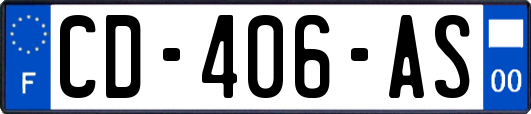 F
CD-406-AS
00